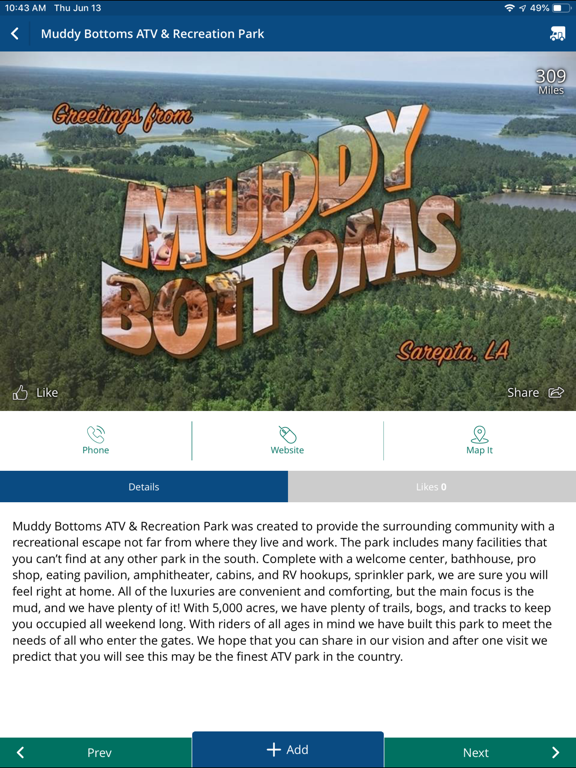 10:43 AM Thu Jun 13

49%

Muddy Bottoms ATV & Recreation Park

309 Miles

Greetings from

MUDDY BOTTOMS

Sarepta, LA

Like

Share

Phone

Website

Map It

Details

Likes 0

Muddy Bottoms ATV & Recreation Park was created to provide the surrounding community with a recreational escape not far from where they live and work. The park includes many facilities that you can't find at any other park in the south. Complete with a welcome center, bathhouse, pro shop, eating pavilion, amphitheater, cabins, and RV hookups, sprinkler park, we are sure you will feel right at home. All of the luxuries are convenient and comforting, but the main focus is the mud, and we have plenty of it! With 5,000 acres, we have plenty of trails, bogs, and tracks to keep you occupied all weekend long. With riders of all ages in mind we have built this park to meet the needs of all who enter the gates. We hope that you can share in our vision and after one visit we predict that you will see this may be the finest ATV park in the country.

Prev

+ Add

Next